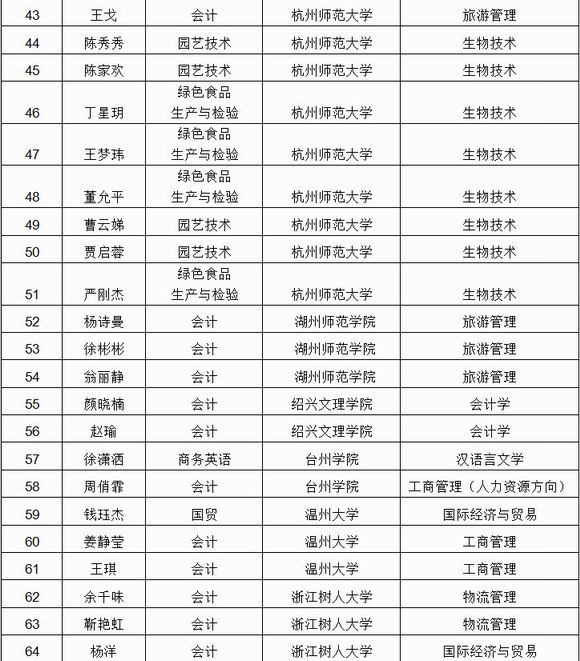 | 43 | 王戈 | 会计 | 杭州师范大学 | 旅游管理 |
|---|---|---|---|---|
| 44 | 陈秀秀 | 园艺技术 | 杭州师范大学 | 生物技术 |
| 45 | 陈家欢 | 园艺技术 | 杭州师范大学 | 生物技术 |
| 46 | 丁星玥 | 绿色食品生产与检验 | 杭州师范大学 | 生物技术 |
| 47 | 王梦玮 | 绿色食品生产与检验 | 杭州师范大学 | 生物技术 |
| 48 | 董允平 | 绿色食品生产与检验 | 杭州师范大学 | 生物技术 |
| 49 | 曹云娣 | 园艺技术 | 杭州师范大学 | 生物技术 |
| 50 | 贾启蓉 | 园艺技术 | 杭州师范大学 | 生物技术 |
| 51 | 严刚杰 | 绿色食品生产与检验 | 杭州师范大学 | 生物技术 |
| 52 | 杨诗曼 | 会计 | 湖州师范学院 | 旅游管理 |
| 53 | 徐彬彬 | 会计 | 湖州师范学院 | 旅游管理 |
| 54 | 翁丽静 | 会计 | 湖州师范学院 | 旅游管理 |
| 55 | 颜晓楠 | 会计 | 绍兴文理学院 | 会计学 |
| 56 | 赵瑜 | 会计 | 绍兴文理学院 | 会计学 |
| 57 | 徐潇洒 | 商务英语 | 台州学院 | 汉语言文学 |
| 58 | 周倩霏 | 会计 | 台州学院 | 工商管理（人力资源方向） |
| 59 | 钱珏杰 | 国贸 | 温州大学 | 国际经济与贸易 |
| 60 | 姜静莹 | 会计 | 温州大学 | 工商管理 |
| 61 | 王琪 | 会计 | 温州大学 | 工商管理 |
| 62 | 余千味 | 会计 | 浙江树人大学 | 物流管理 |
| 63 | 靳艳虹 | 会计 | 浙江树人大学 | 物流管理 |
| 64 | 杨洋 | 会计 | 浙江树人大学 | 国际经济与贸易 |